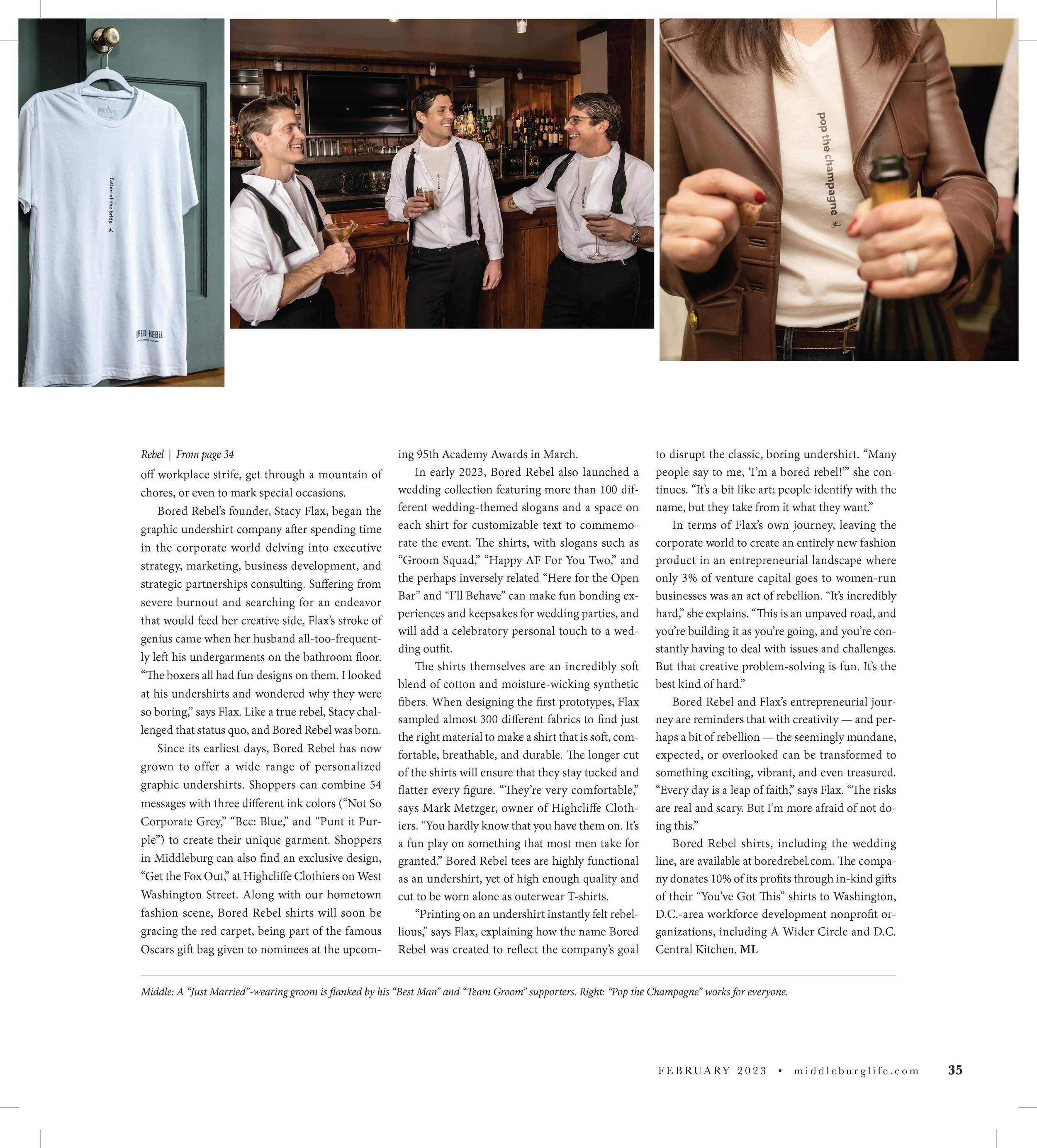 father of the bride

BORED REBEL

pop the champagne

Rebel | From page 34

off workplace strife, get through a mountain of chores, or even to mark special occasions.

Bored Rebel's founder, Stacy Flax, began the graphic undershirt company after spending time in the corporate world delving into executive strategy, marketing, business development, and strategic partnerships consulting. Suffering from severe burnout and searching for an endeavor that would feed her creative side, Flax's stroke of genius came when her husband all-too-frequently left his undergarments on the bathroom floor. "The boxers all had fun designs on them. I looked at his undershirts and wondered why they were so boring," says Flax. Like a true rebel, Stacy challenged that status quo, and Bored Rebel was born.

Since its earliest days, Bored Rebel has now grown to offer a wide range of personalized graphic undershirts. Shoppers can combine 54 messages with three different ink colors ("Not So Corporate Grey," "Bcc: Blue," and "Punt it Purple") to create their unique garment. Shoppers in Middleburg can also find an exclusive design, "Get the Fox Out," at Highcliffe Clothiers on West Washington Street. Along with our hometown fashion scene, Bored Rebel shirts will soon be gracing the red carpet, being part of the famous Oscars gift bag given to nominees at the upcoming 95th Academy Awards in March.

In early 2023, Bored Rebel also launched a wedding collection featuring more than 100 different wedding-themed slogans and a space on each shirt for customizable text to commemorate the event. The shirts, with slogans such as "Groom Squad," "Happy AF For You Two," and the perhaps inversely related "Here for the Open Bar" and "I'll Behave" can make fun bonding experiences and keepsakes for wedding parties, and will add a celebratory personal touch to a wedding outfit.

The shirts themselves are an incredibly soft blend of cotton and moisture-wicking synthetic fibers. When designing the first prototypes, Flax sampled almost 300 different fabrics to find just the right material to make a shirt that is soft, comfortable, breathable, and durable. The longer cut of the shirts will ensure that they stay tucked and flatter every figure. "They're very comfortable," says Mark Metzger, owner of Highcliffe Clothiers. "You hardly know that you have them on. It's a fun play on something that most men take for granted." Bored Rebel tees are highly functional as an undershirt, yet of high enough quality and cut to be worn alone as outerwear T-shirts.

"Printing on an undershirt instantly felt rebellious," says Flax, explaining how the name Bored Rebel was created to reflect the company's goal to disrupt the classic, boring undershirt. "Many people say to me, 'I'm a bored rebel!'" she continues. "It's a bit like art; people identify with the name, but they take from it what they want."

In terms of Flax's own journey, leaving the corporate world to create an entirely new fashion product in an entrepreneurial landscape where only 3% of venture capital goes to women-run businesses was an act of rebellion. "It's incredibly hard," she explains. "This is an unpaved road, and you're building it as you're going, and you're constantly having to deal with issues and challenges. But that creative problem-solving is fun. It's the best kind of hard."

Bored Rebel and Flax's entrepreneurial journey are reminders that with creativity — and perhaps a bit of rebellion — the seemingly mundane, expected, or overlooked can be transformed to something exciting, vibrant, and even treasured. "Every day is a leap of faith," says Flax. "The risks are real and scary. But I'm more afraid of not doing this."

Bored Rebel shirts, including the wedding line, are available at boredrebel.com. The company donates 10% of its profits through in-kind gifts of their "You've Got This" shirts to Washington, D.C.-area workforce development nonprofit organizations, including A Wider Circle and D.C. Central Kitchen. ML

Middle: A "Just Married"-wearing groom is flanked by his "Best Man" and "Team Groom" supporters. Right: "Pop the Champagne" works for everyone.

FEBRUARY 2023 • middleburglife.com 35